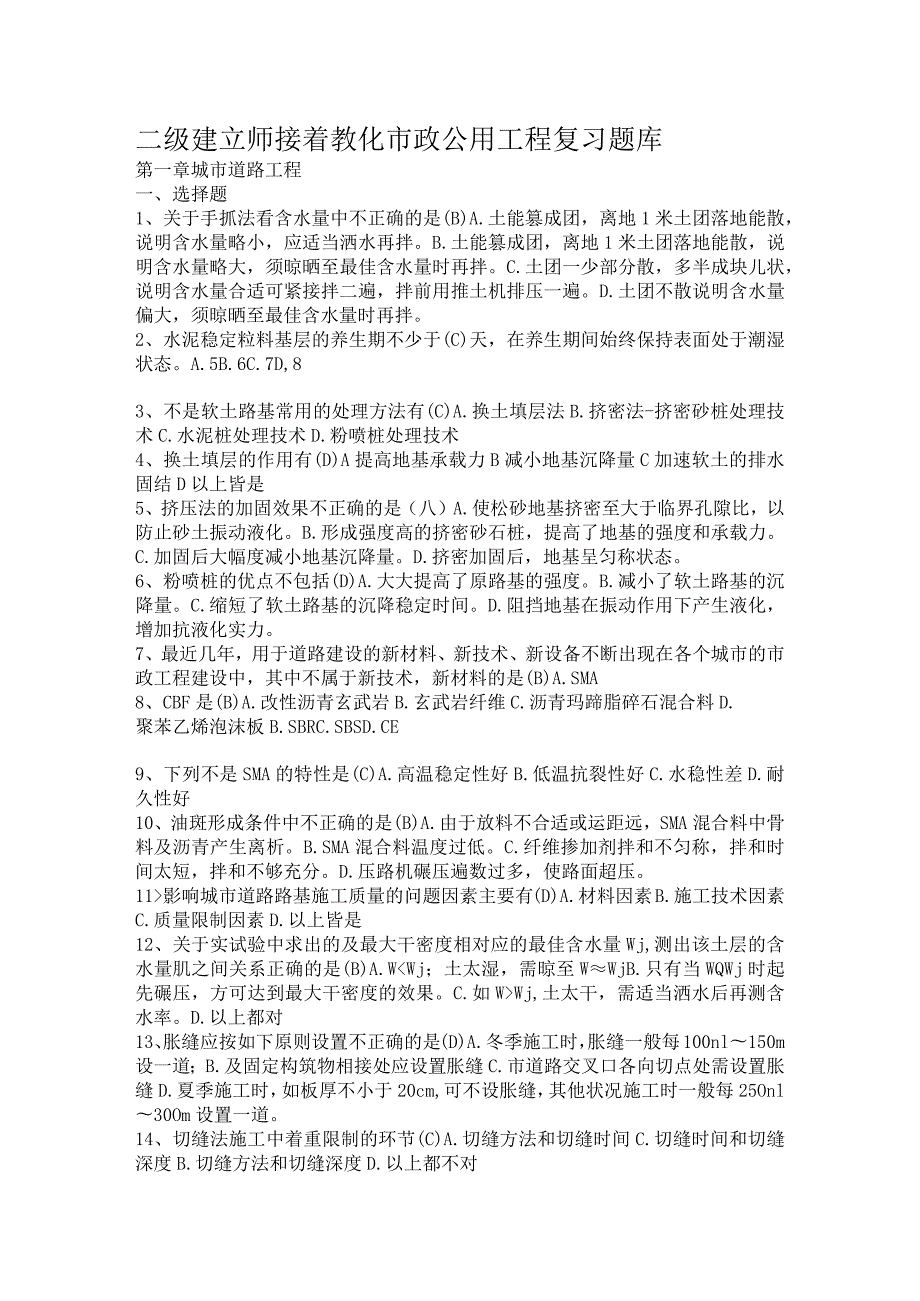 二级建立师接着教化市政公用工程复习题库
第一章城市道路工程
一、选择题
1、关于手抓法看含水量中不正确的是(B)A.土能篡成团，离地1米土团落地能散，说明含水量略小，应适当洒水再拌。B.土能篡成团，离地1米土团落地能散，说明含水量略大，须晾晒至最佳含水量时再拌。C.土团一少部分散，多半成块儿状，说明含水量合适可紧接拌二遍，拌前用推土机排压一遍。D.土团不散说明含水量偏大，须晾晒至最佳含水量时再拌。
2、水泥稳定粒料基层的养生期不少于(C)天，在养生期间始终保持表面处于潮湿状态。A.5B.6C.7D,8

3、不是软土路基常用的处理方法有(C)A.换土填层法B.挤密法-挤密砂桩处理技术C.水泥桩处理技术D.粉喷桩处理技术
4、换土填层的作用有(D)A提高地基承载力B减小地基沉降量C加速软土的排水固结D以上皆是
5、挤压法的加固效果不正确的是（八）A.使松砂地基挤密至大于临界孔隙比，以防止砂土振动液化。B.形成强度高的挤密砂石桩，提高了地基的强度和承载力。C.加固后大幅度减小地基沉降量。D.挤密加固后，地基呈匀称状态。
6、粉喷桩的优点不包括(D)A.大大提高了原路基的强度。B.减小了软土路基的沉降量。C.缩短了软土路基的沉降稳定时间。D.阻挡地基在振动作用下产生液化，增加抗液化实力。
7、最近几年，用于道路建设的新材料、新技术、新设备不断出现在各个城市的市政工程建设中，其中不属于新技术，新材料的是(B)A.SMA
8、CBF是(B)A.改性沥青玄武岩B.玄武岩纤维C.沥青玛蹄脂碎石混合料D.聚苯乙烯泡沫板B.SBRC.SBSD.CE

9、下列不是SMA的特性是(C)A.高温稳定性好B.低温抗裂性好C.水稳性差D.耐久性好
10、油斑形成条件中不正确的是(B)A.由于放料不合适或运距远，SMA混合料中骨料及沥青产生离析。B.SMA混合料温度过低。C.纤维掺加剂拌和不匀称，拌和时间太短，拌和不够充分。D.压路机碾压遍数过多，使路面超压。
11>影响城市道路路基施工质量的问题因素主要有(D)A.材料因素B.施工技术因素C.质量限制因素D.以上皆是
12、关于实试验中求出的及最大干密度相对应的最佳含水量Wj,测出该土层的含水量肌之间关系正确的是(B)A.W<Wj；土太湿，需晾至W≈WjB.只有当WQWj时起先碾压，方可达到最大干密度的效果。C.如W>Wj,土太干，需适当洒水后再测含水率。D.以上都对
13、胀缝应按如下原则设置不正确的是(D)A.冬季施工时，胀缝一般每100nl～150m设一道；B.及固定构筑物相接处应设置胀缝C.市道路交叉口各向切点处需设置胀缝D.夏季施工时，如板厚不小于20cm,可不设胀缝，其他状况施工时一般每250nl～300m设置一道。
14、切缝法施工中着重限制的环节(C)A.切缝方法和切缝时间C.切缝时间和切缝深度B.切缝方法和切缝深度D.以上都不对